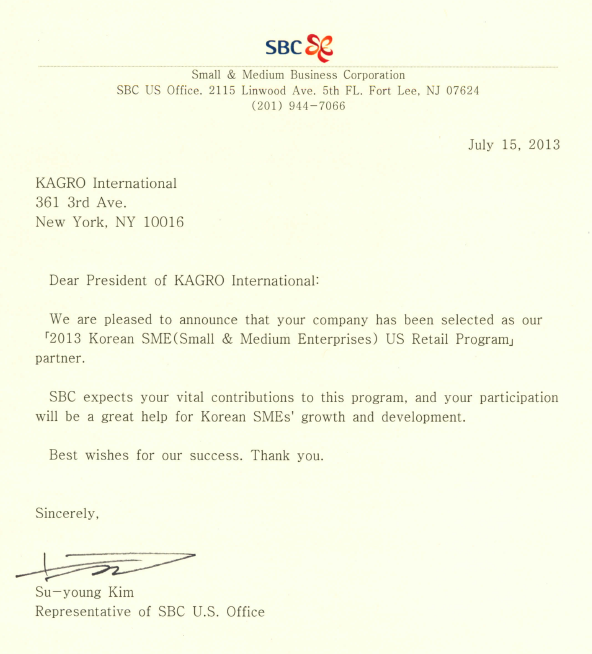 SBC

Small & Medium Business Corporation
SBC US Office. 2115 Linwood Ave. 5th FL. Fort Lee, NJ 07624
(201) 944-7066

July 15, 2013

KAGRO International
361 3rd Ave.
New York, NY 10016

Dear President of KAGRO International:

We are pleased to announce that your company has been selected as our 「2013 Korean SME(Small & Medium Enterprises) US Retail Program」 partner.

SBC expects your vital contributions to this program, and your participation will be a great help for Korean SMEs' growth and development.

Best wishes for our success. Thank you.

Sincerely,

Su-young Kim
Representative of SBC U.S. Office